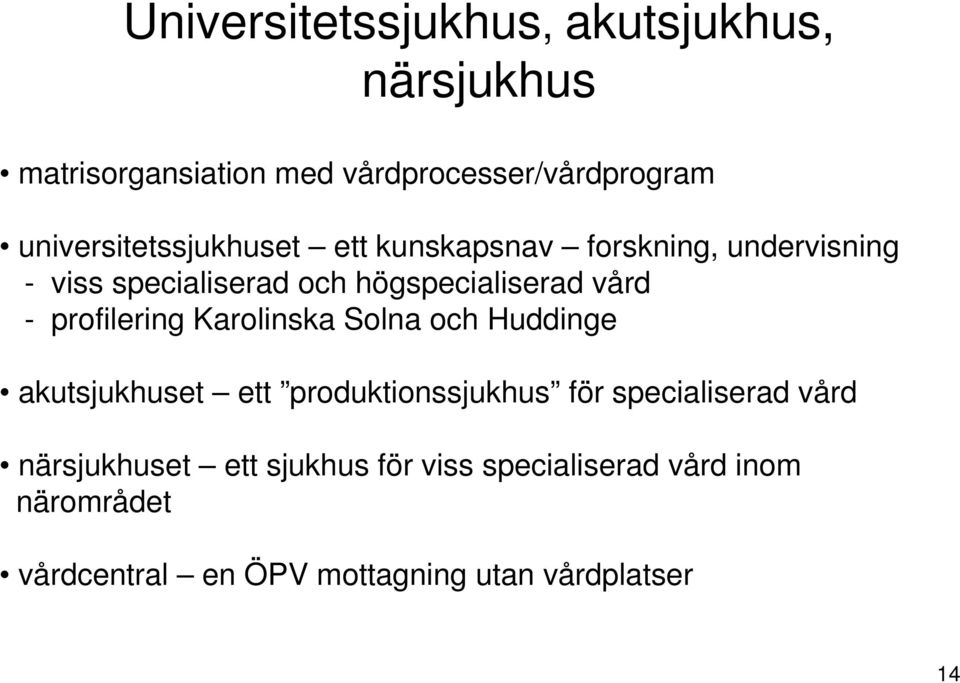 Universitetssjukhus, akutsjukhus, närsjukhus

• matrisorgansiation med vårdprocesser/vårdprogram

• universitetssjukhuset – ett kunskapsnav – forskning, undervisning
- viss specialiserad och högspecialiserad vård
- profilering Karolinska Solna och Huddinge

• akutsjukhuset – ett ”produktionssjukhus” för specialiserad vård

• närsjukhuset – ett sjukhus för viss specialiserad vård inom närområdet

• vårdcentral – en ÖPV mottagning utan vårdplatser

14